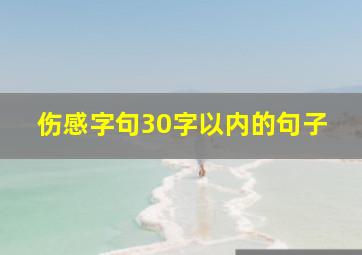 伤感字句30字以内的句子